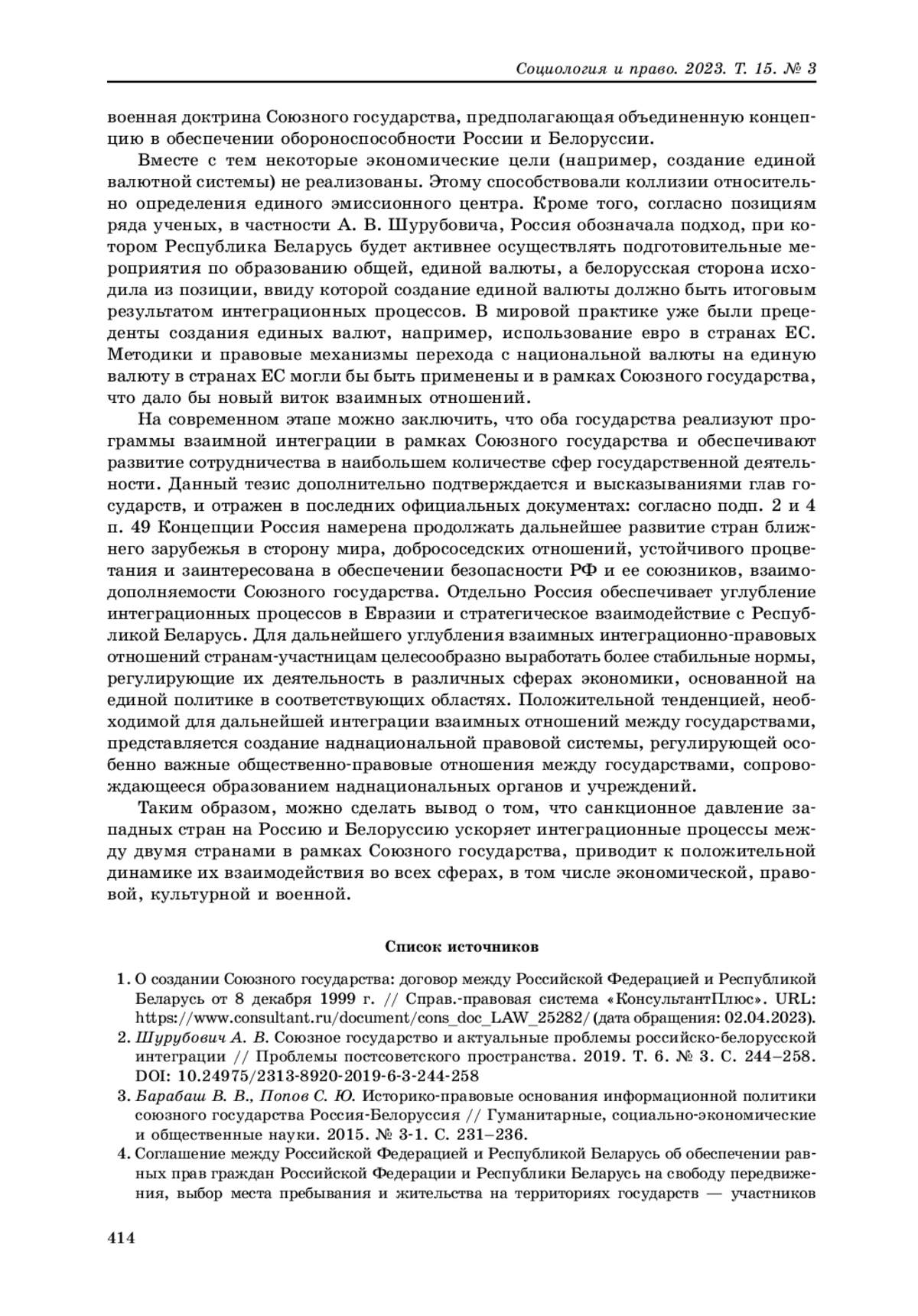 Социология и право. 2023. Т. 15. № 3

военная доктрина Союзного государства, предполагающая объединенную концепцию в обеспечении обороноспособности России и Белоруссии.

Вместе с тем некоторые экономические цели (например, создание единой валютной системы) не реализованы. Этому способствовали коллизии относительно определения единого эмиссионного центра. Кроме того, согласно позициям ряда ученых, в частности А. В. Шурубовича, Россия обозначала подход, при котором Республика Беларусь будет активнее осуществлять подготовительные мероприятия по образованию общей, единой валюты, а белорусская сторона исходила из позиции, ввиду которой создание единой валюты должно быть итоговым результатом интеграционных процессов. В мировой практике уже были прецеденты создания единых валют, например, использование евро в странах ЕС. Методики и правовые механизмы перехода с национальной валюты на единую валюту в странах ЕС могли бы быть применены и в рамках Союзного государства, что дало бы новый виток взаимных отношений.

На современном этапе можно заключить, что оба государства реализуют программы взаимной интеграции в рамках Союзного государства и обеспечивают развитие сотрудничества в наибольшем количестве сфер государственной деятельности. Данный тезис дополнительно подтверждается и высказываниями глав государств, и отражен в последних официальных документах: согласно подп. 2 и 4 п. 49 Концепции Россия намерена продолжать дальнейшее развитие стран ближнего зарубежья в сторону мира, добрососедских отношений, устойчивого процветания и заинтересована в обеспечении безопасности РФ и ее союзников, взаимодополняемости Союзного государства. Отдельно Россия обеспечивает углубление интеграционных процессов в Евразии и стратегическое взаимодействие с Республикой Беларусь. Для дальнейшего углубления взаимных интеграционно-правовых отношений странам-участницам целесообразно выработать более стабильные нормы, регулирующие их деятельность в различных сферах экономики, основанной на единой политике в соответствующих областях. Положительной тенденцией, необходимой для дальнейшей интеграции взаимных отношений между государствами, представляется создание наднациональной правовой системы, регулирующей особенно важные общественно-правовые отношения между государствами, сопровождающееся образованием наднациональных органов и учреждений.

Таким образом, можно сделать вывод о том, что санкционное давление западных стран на Россию и Белоруссию ускоряет интеграционные процессы между двумя странами в рамках Союзного государства, приводит к положительной динамике их взаимодействия во всех сферах, в том числе экономической, правовой, культурной и военной.

Список источников

1. О создании Союзного государства: договор между Российской Федерацией и Республикой Беларусь от 8 декабря 1999 г. // Справ.-правовая система «КонсультантПлюс». URL: https://www.consultant.ru/document/cons_doc_LAW_25282/ (дата обращения: 02.04.2023).
2. Шурубович А. В. Союзное государство и актуальные проблемы российско-белорусской интеграции // Проблемы постсоветского пространства. 2019. Т. 6. № 3. С. 244–258. DOI: 10.24975/2313-8920-2019-6-3-244-258
3. Барабаш В. В., Попов С. Ю. Историко-правовые основания информационной политики союзного государства Россия-Белоруссия // Гуманитарные, социально-экономические и общественные науки. 2015. № 3-1. С. 231–236.
4. Соглашение между Российской Федерацией и Республикой Беларусь об обеспечении равных прав граждан Российской Федерации и Республики Беларусь на свободу передвижения, выбор места пребывания и жительства на территориях государств — участников

414